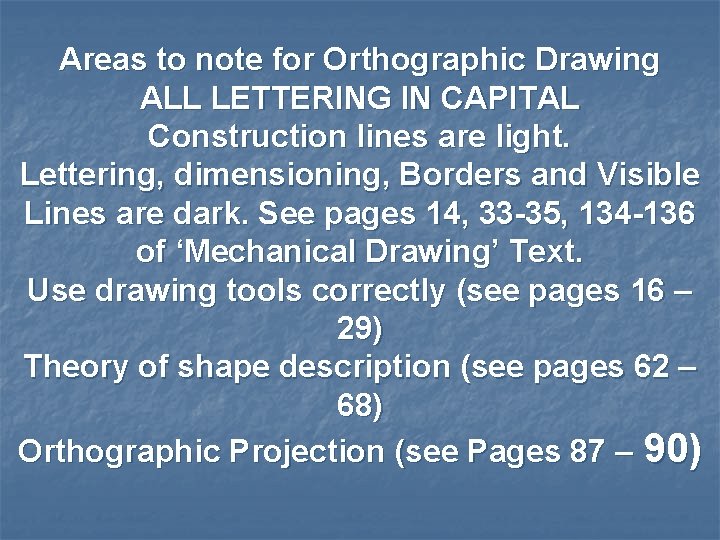 Areas to note for Orthographic Drawing
ALL LETTERING IN CAPITAL
Construction lines are light.
Lettering, dimensioning, Borders and Visible Lines are dark. See pages 14, 33-35, 134-136 of 'Mechanical Drawing' Text.
Use drawing tools correctly (see pages 16 – 29)
Theory of shape description (see pages 62 – 68)
Orthographic Projection (see Pages 87 – 90)